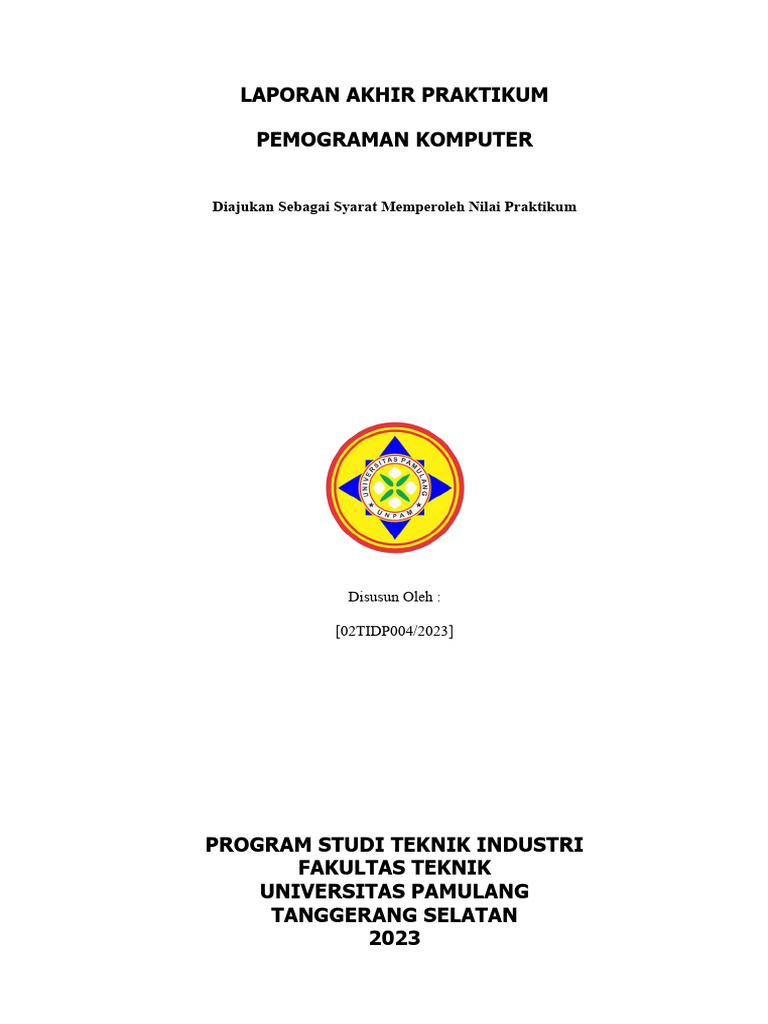 LAPORAN AKHIR PRAKTIKUM

PEMOGRAMAN KOMPUTER

Diajukan Sebagai Syarat Memperoleh Nilai Praktikum

UNIVERSITAS PAMULANG
UNPAM

Disusun Oleh :

[02TIDP004/2023]

PROGRAM STUDI TEKNIK INDUSTRI
FAKULTAS TEKNIK
UNIVERSITAS PAMULANG
TANGGERANG SELATAN
2023